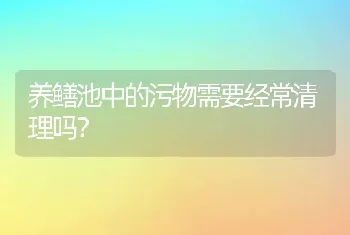 养鳝池中的污物需要经常清理吗?